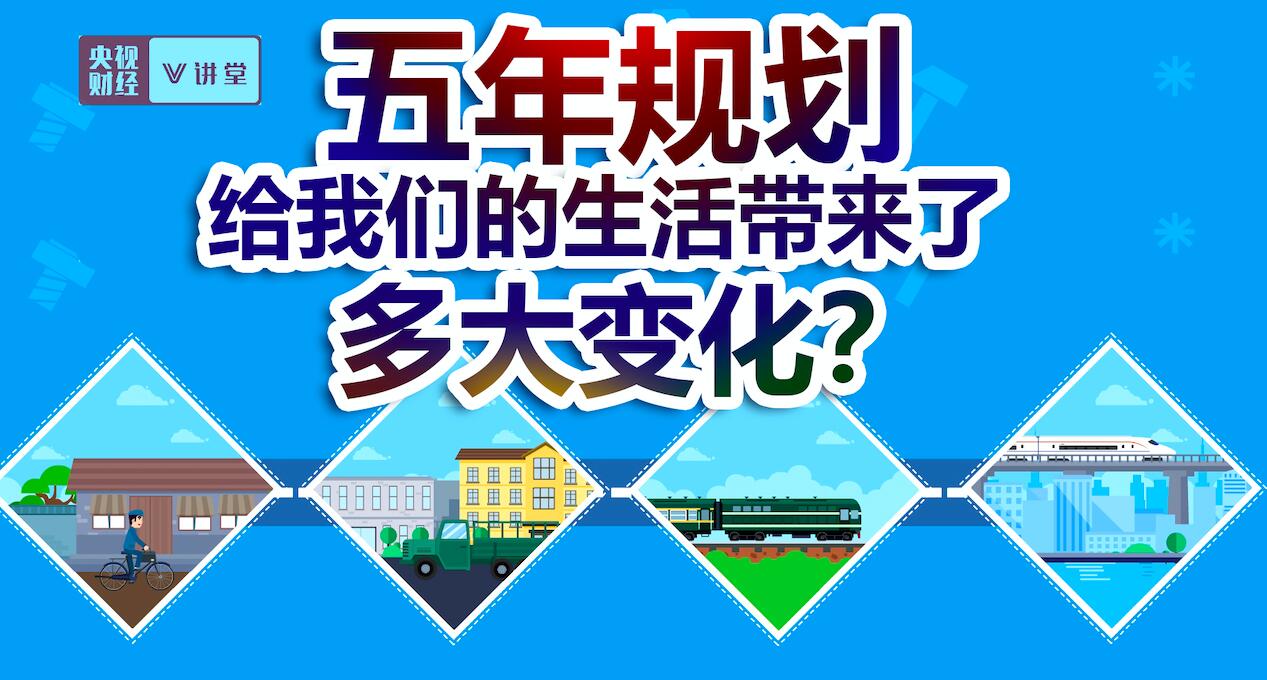 央视财经 V讲堂

五年规划
给我们的生活带来了
多大变化?